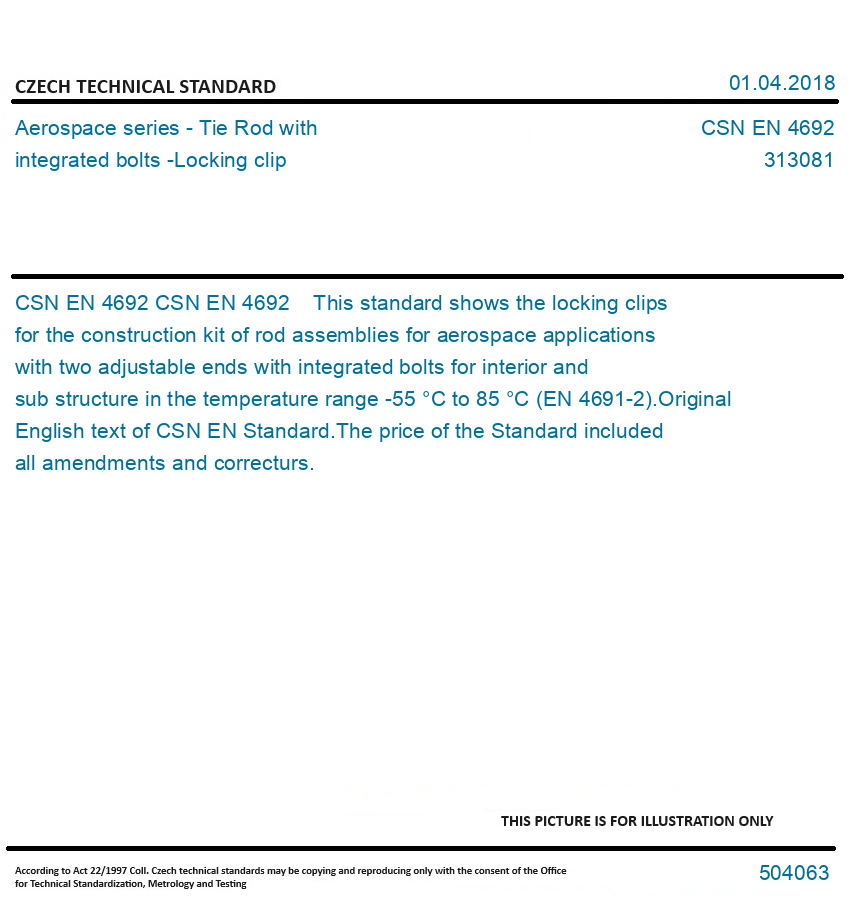 CZECH TECHNICAL STANDARD

01.04.2018

Aerospace series - Tie Rod with integrated bolts -Locking clip

CSN EN 4692
313081

CSN EN 4692 CSN EN 4692 This standard shows the locking clips for the construction kit of rod assemblies for aerospace applications with two adjustable ends with integrated bolts for interior and sub structure in the temperature range -55 °C to 85 °C (EN 4691-2).Original English text of CSN EN Standard.The price of the Standard included all amendments and correcturs.

THIS PICTURE IS FOR ILLUSTRATION ONLY

According to Act 22/1997 Coll. Czech technical standards may be copying and reproducing only with the consent of the Office for Technical Standardization, Metrology and Testing

504063